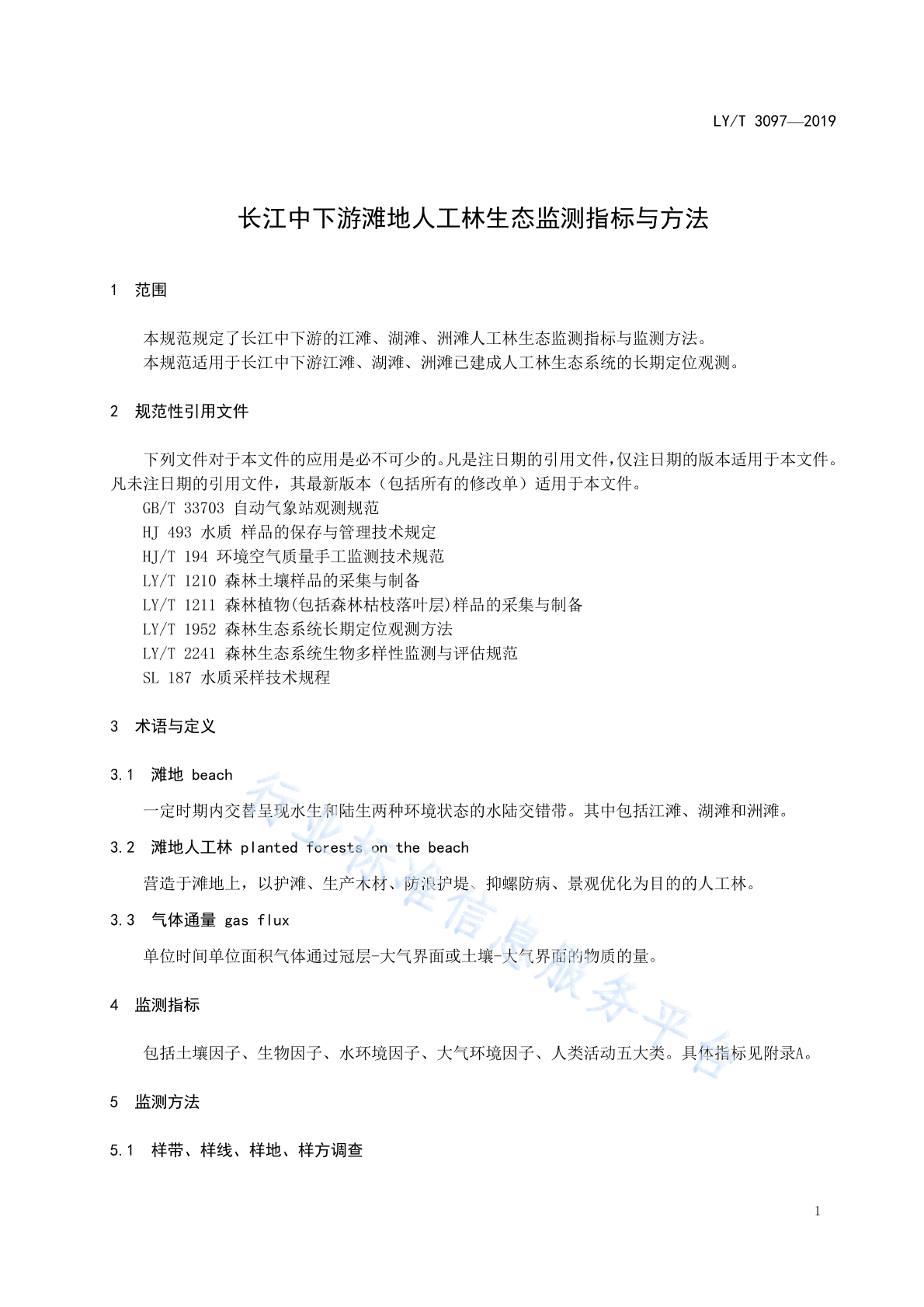 LY/T 3097—2019

长江中下游滩地人工林生态监测指标与方法

1 范围

本规范规定了长江中下游的江滩、湖滩、洲滩人工林生态监测指标与监测方法。
本规范适用于长江中下游江滩、湖滩、洲滩已建成人工林生态系统的长期定位观测。

2 规范性引用文件

下列文件对于本文件的应用是必不可少的。凡是注日期的引用文件，仅注日期的版本适用于本文件。凡未注日期的引用文件，其最新版本（包括所有的修改单）适用于本文件。
GB/T 33703 自动气象站观测规范
HJ 493 水质 样品的保存与管理技术规定
HJ/T 194 环境空气质量手工监测技术规范
LY/T 1210 森林土壤样品的采集与制备
LY/T 1211 森林植物(包括森林枯枝落叶层)样品的采集与制备
LY/T 1952 森林生态系统长期定位观测方法
LY/T 2241 森林生态系统生物多样性监测与评估规范
SL 187 水质采样技术规程

3 术语与定义

3.1 滩地 beach

一定时期内交替呈现水生和陆生两种环境状态的水陆交错带。其中包括江滩、湖滩和洲滩。

3.2 滩地人工林 planted forests on the beach

营造于滩地上，以护滩、生产木材、防浪护堤、抑螺防病、景观优化为目的的人工林。

3.3 气体通量 gas flux

单位时间单位面积气体通过冠层-大气界面或土壤-大气界面的物质的量。

4 监测指标

包括土壤因子、生物因子、水环境因子、大气环境因子、人类活动五大类。具体指标见附录A。

5 监测方法

5.1 样带、样线、样地、样方调查

行业标准信息服务平台

1